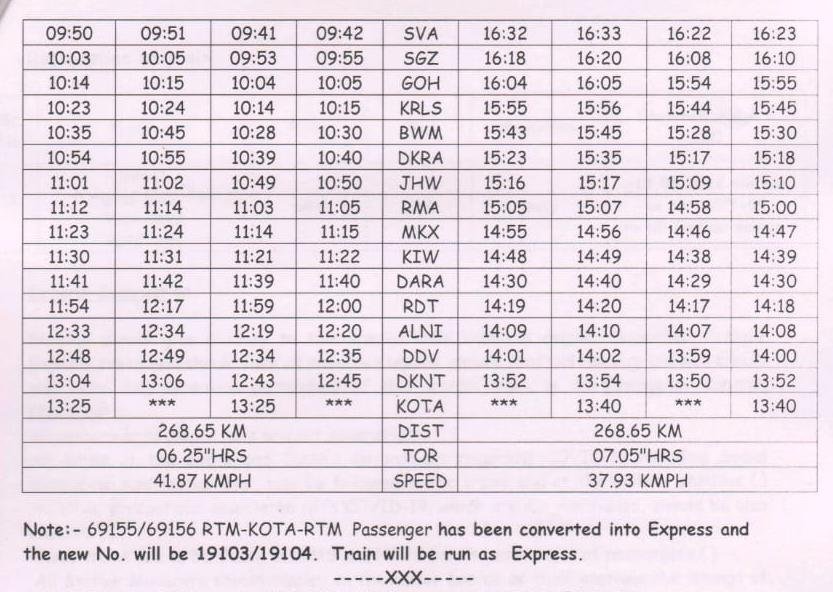 | 09:50 | 09:51 | 09:41 | 09:42 | SVA | 16:32 | 16:33 | 16:22 | 16:23 |
|---|---|---|---|---|---|---|---|---|
| 10:03 | 10:05 | 09:53 | 09:55 | SGZ | 16:18 | 16:20 | 16:08 | 16:10 |
| 10:14 | 10:15 | 10:04 | 10:05 | GOH | 16:04 | 16:05 | 15:54 | 15:55 |
| 10:23 | 10:24 | 10:14 | 10:15 | KRLS | 15:55 | 15:56 | 15:44 | 15:45 |
| 10:35 | 10:45 | 10:28 | 10:30 | BWM | 15:43 | 15:45 | 15:28 | 15:30 |
| 10:54 | 10:55 | 10:39 | 10:40 | DKRA | 15:23 | 15:35 | 15:17 | 15:18 |
| 11:01 | 11:02 | 10:49 | 10:50 | JHW | 15:16 | 15:17 | 15:09 | 15:10 |
| 11:12 | 11:14 | 11:03 | 11:05 | RMA | 15:05 | 15:07 | 14:58 | 15:00 |
| 11:23 | 11:24 | 11:14 | 11:15 | MKX | 14:55 | 14:56 | 14:46 | 14:47 |
| 11:30 | 11:31 | 11:21 | 11:22 | KIW | 14:48 | 14:49 | 14:38 | 14:39 |
| 11:41 | 11:42 | 11:39 | 11:40 | DARA | 14:30 | 14:40 | 14:29 | 14:30 |
| 11:54 | 12:17 | 11:59 | 12:00 | RDT | 14:19 | 14:20 | 14:17 | 14:18 |
| 12:33 | 12:34 | 12:19 | 12:20 | ALNI | 14:09 | 14:10 | 14:07 | 14:08 |
| 12:48 | 12:49 | 12:34 | 12:35 | DDV | 14:01 | 14:02 | 13:59 | 14:00 |
| 13:04 | 13:06 | 12:43 | 12:45 | DKNT | 13:52 | 13:54 | 13:50 | 13:52 |
| 13:25 | *** | 13:25 | *** | KOTA | *** | 13:40 | *** | 13:40 |
| 268.65 KM | | | | DIST | 268.65 KM | | | |
| 06.25"HRS | | | | TOR | 07.05"HRS | | | |
| 41.87 KMPH | | | | SPEED | 37.93 KMPH | | | |

Note:- 69155/69156 RTM-KOTA-RTM Passenger has been converted into Express and the new No. will be 19103/19104. Train will be run as Express.

-----XXX-----